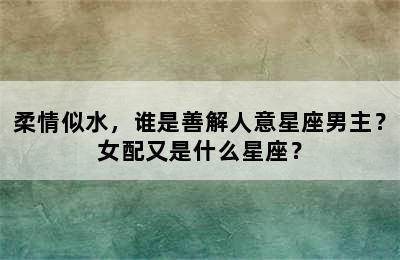 柔情似水，谁是善解人意星座男主？女配又是什么星座？